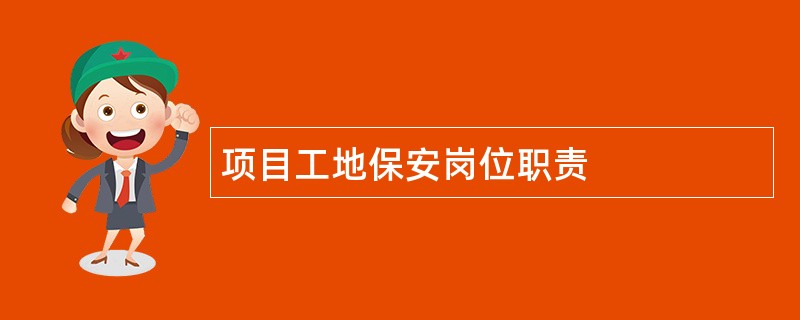 项目工地保安岗位职责